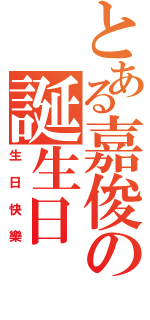 とある嘉俊の誕生日

生日快樂